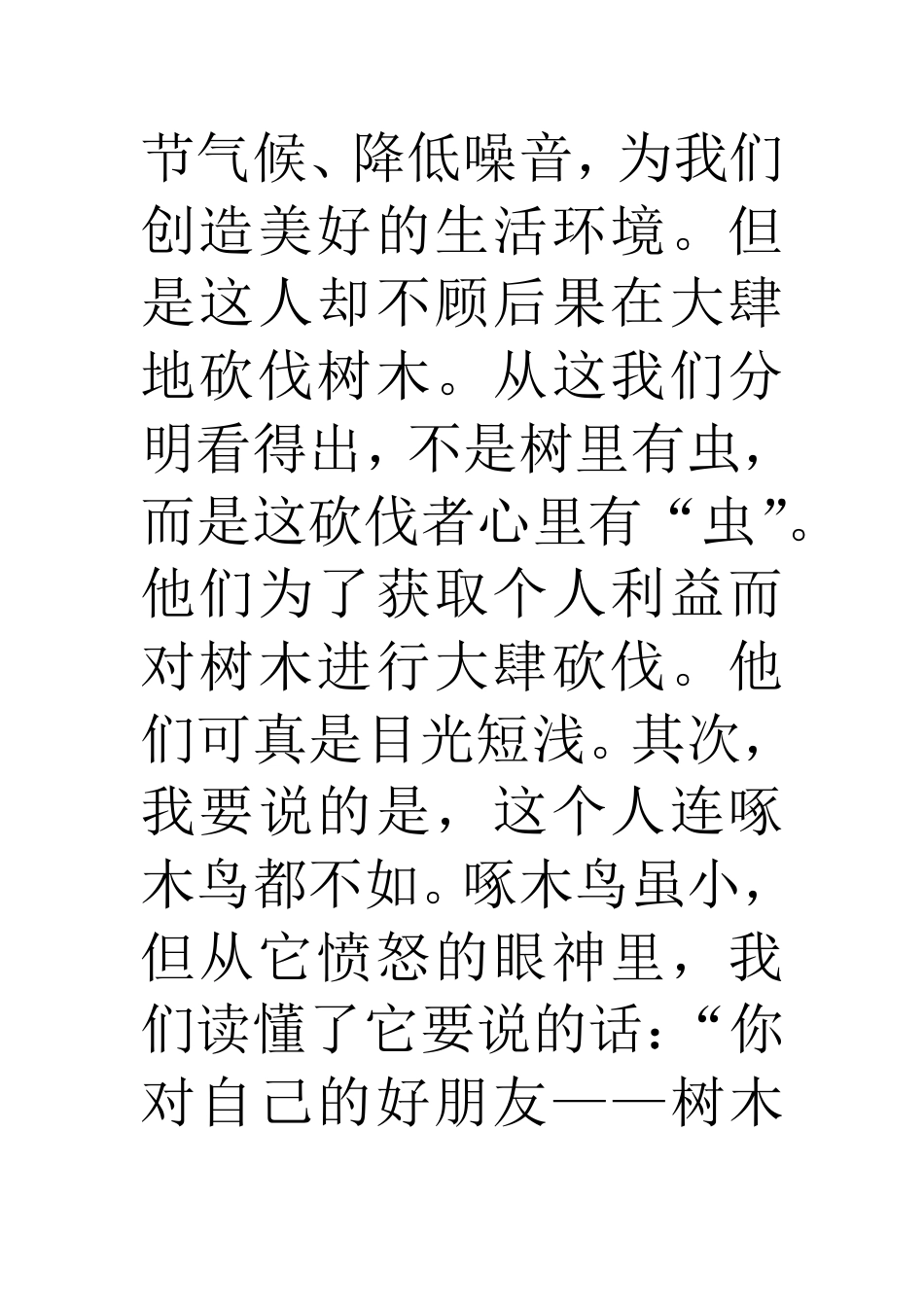 节气候、降低噪音，为我们创造美好的生活环境。但是这人却不顾后果在大肆地砍伐树木。从这我们分明看得出，不是树里有虫，而是这砍伐者心里有“虫”。他们为了获取个人利益而对树木进行大肆砍伐。他们可真是目光短浅。其次，我要说的是，这个人连啄木鸟都不如。啄木鸟虽小，但从它愤怒的眼神里，我们读懂了它要说的话：“你对自己的好朋友——树木